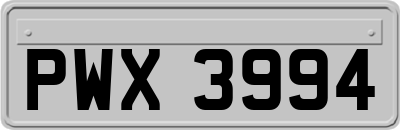 PWX 3994